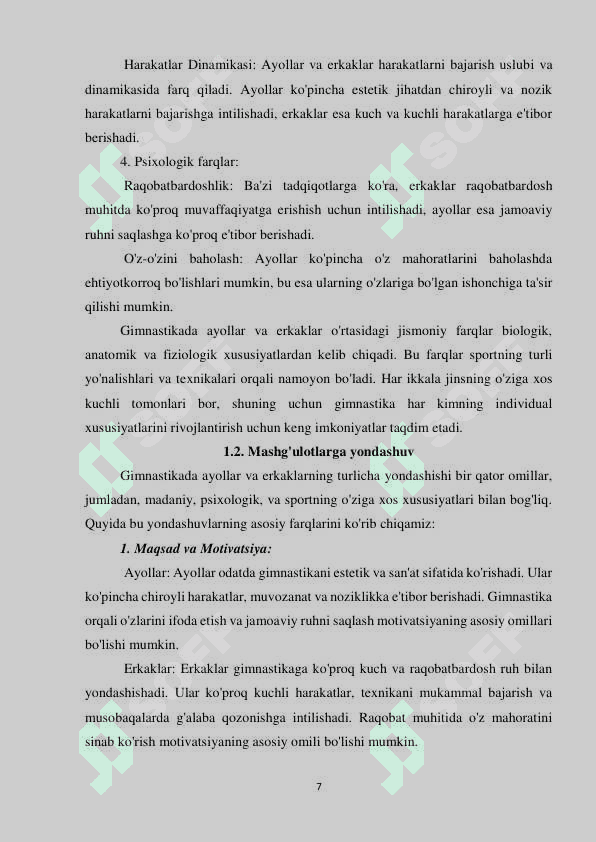 Harakatlar Dinamikasi: Ayollar va erkaklar harakatlarni bajarish uslubi va dinamikasida farq qiladi. Ayollar ko'pincha estetik jihatdan chiroyli va nozik harakatlarni bajarishga intilishadi, erkaklar esa kuch va kuchli harakatlarga e'tibor berishadi.

4. Psixologik farqlar:

Raqobatbardoshlik: Ba'zi tadqiqotlarga ko'ra, erkaklar raqobatbardosh muhitda ko'proq muvaffaqiyatga erishish uchun intilishadi, ayollar esa jamoaviy ruhni saqlashga ko'proq e'tibor berishadi.

O'z-o'zini baholash: Ayollar ko'pincha o'z mahoratlarini baholashda ehtiyotkorroq bo'lishlari mumkin, bu esa ularning o'zlariga bo'lgan ishonchiga ta'sir qilishi mumkin.

Gimnastikada ayollar va erkaklar o'rtasidagi jismoniy farqlar biologik, anatomik va fiziologik xususiyatlardan kelib chiqadi. Bu farqlar sportning turli yo'nalishlari va texnikalari orqali namoyon bo'ladi. Har ikkala jinsning o'ziga xos kuchli tomonlari bor, shuning uchun gimnastika har kimning individual xususiyatlarini rivojlantirish uchun keng imkoniyatlar taqdim etadi.

1.2. Mashg'ulotlarga yondashuv

Gimnastikada ayollar va erkaklarning turlicha yondashishi bir qator omillar, jumladan, madaniy, psixologik, va sportning o'ziga xos xususiyatlari bilan bog'liq. Quyida bu yondashuvlarning asosiy farqlarini ko'rib chiqamiz:

1. Maqsad va Motivatsiya:

Ayollar: Ayollar odatda gimnastikani estetik va san'at sifatida ko'rishadi. Ular ko'pincha chiroyli harakatlar, muvozanat va noziklikka e'tibor berishadi. Gimnastika orqali o'zlarini ifoda etish va jamoaviy ruhni saqlash motivatsiyaning asosiy omillari bo'lishi mumkin.

Erkaklar: Erkaklar gimnastikaga ko'proq kuch va raqobatbardosh ruh bilan yondashishadi. Ular ko'proq kuchli harakatlar, texnikani mukammal bajarish va musobaqalarda g'alaba qozonishga intilishadi. Raqobat muhitida o'z mahoratini sinab ko'rish motivatsiyaning asosiy omili bo'lishi mumkin.

7